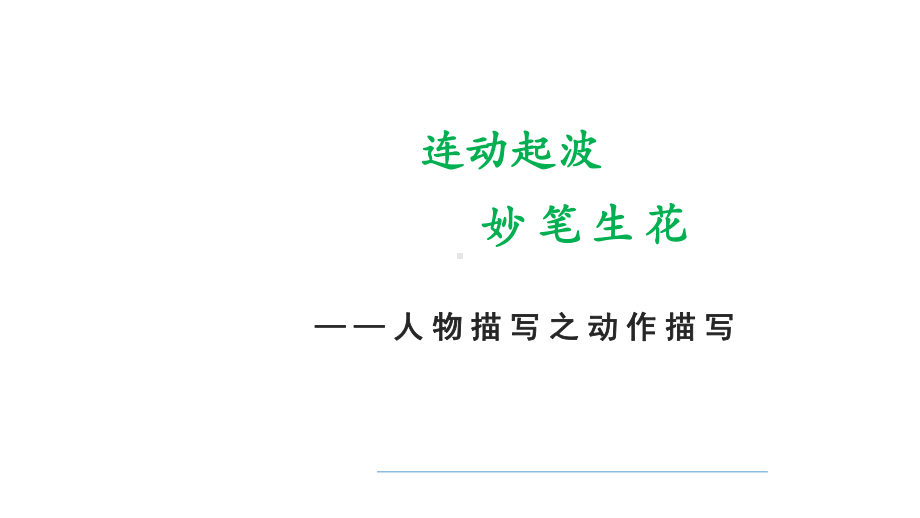 连动起波

妙笔生花

——人物描写之动作描写